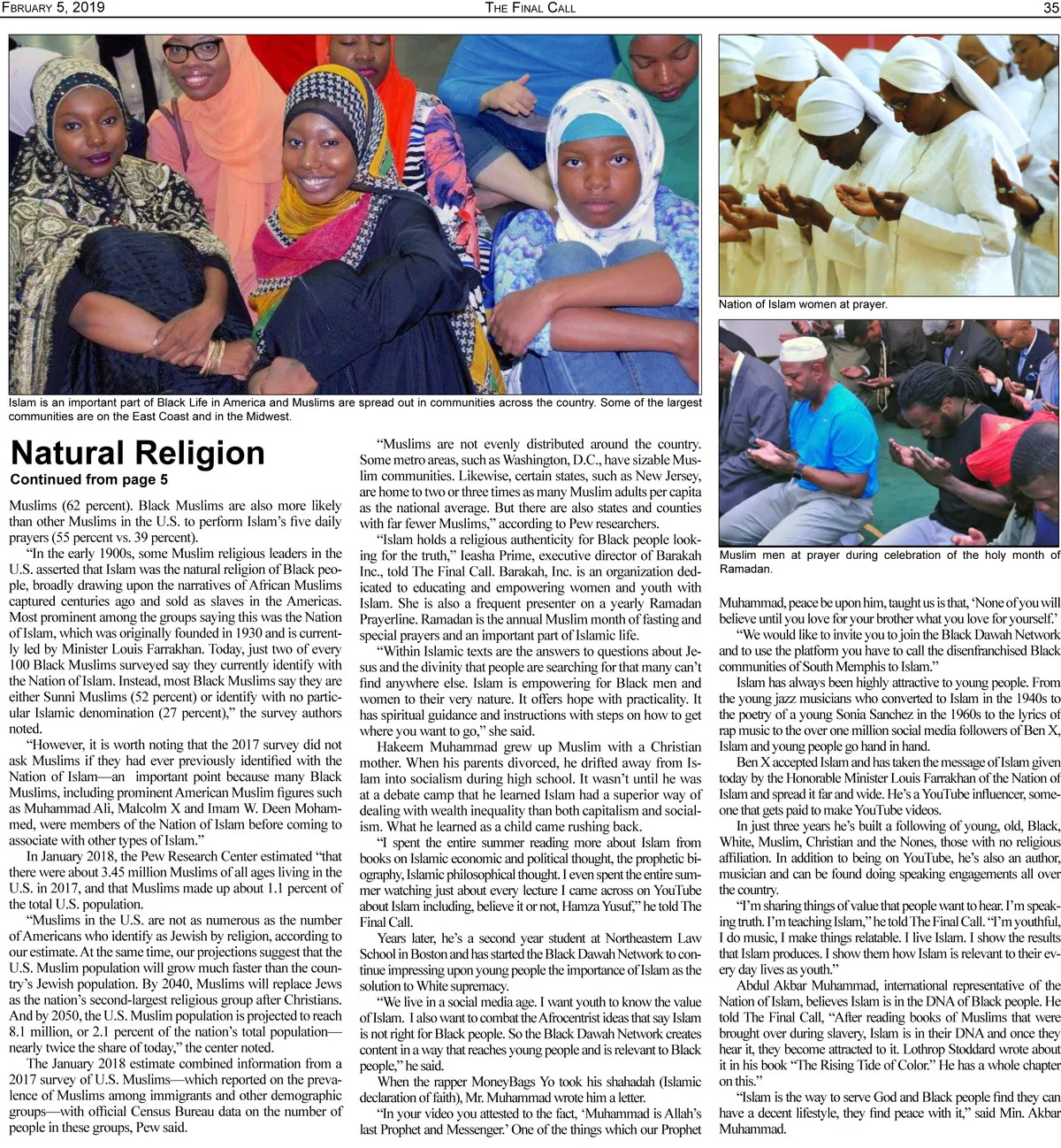 FEBRUARY 5, 2019 THE FINAL CALL 35

Islam is an important part of Black Life in America and Muslims are spread out in communities across the country. Some of the largest communities are on the East Coast and in the Midwest.

Nation of Islam women at prayer.

Muslim men at prayer during celebration of the holy month of Ramadan.

Natural Religion
Continued from page 5

Muslims (62 percent). Black Muslims are also more likely than other Muslims in the U.S. to perform Islam's five daily prayers (55 percent vs. 39 percent).

"In the early 1900s, some Muslim religious leaders in the U.S. asserted that Islam was the natural religion of Black people, broadly drawing upon the narratives of African Muslims captured centuries ago and sold as slaves in the Americas. Most prominent among the groups saying this was the Nation of Islam, which was originally founded in 1930 and is currently led by Minister Louis Farrakhan. Today, just two of every 100 Black Muslims surveyed say they currently identify with the Nation of Islam. Instead, most Black Muslims say they are either Sunni Muslims (52 percent) or identify with no particular Islamic denomination (27 percent)," the survey authors noted.

"However, it is worth noting that the 2017 survey did not ask Muslims if they had ever previously identified with the Nation of Islam—an important point because many Black Muslims, including prominent American Muslim figures such as Muhammad Ali, Malcolm X and Imam W. Deen Mohammed, were members of the Nation of Islam before coming to associate with other types of Islam."

In January 2018, the Pew Research Center estimated "that there were about 3.45 million Muslims of all ages living in the U.S. in 2017, and that Muslims made up about 1.1 percent of the total U.S. population.

"Muslims in the U.S. are not as numerous as the number of Americans who identify as Jewish by religion, according to our estimate. At the same time, our projections suggest that the U.S. Muslim population will grow much faster than the country's Jewish population. By 2040, Muslims will replace Jews as the nation's second-largest religious group after Christians. And by 2050, the U.S. Muslim population is projected to reach 8.1 million, or 2.1 percent of the nation's total population—nearly twice the share of today," the center noted.

The January 2018 estimate combined information from a 2017 survey of U.S. Muslims—which reported on the prevalence of Muslims among immigrants and other demographic groups—with official Census Bureau data on the number of people in these groups, Pew said.

"Muslims are not evenly distributed around the country. Some metro areas, such as Washington, D.C., have sizable Muslim communities. Likewise, certain states, such as New Jersey, are home to two or three times as many Muslim adults per capita as the national average. But there are also states and counties with far fewer Muslims," according to Pew researchers.

"Islam holds a religious authenticity for Black people looking for the truth," Ieasha Prime, executive director of Barakah Inc., told The Final Call. Barakah, Inc. is an organization dedicated to educating and empowering women and youth with Islam. She is also a frequent presenter on a yearly Ramadan Prayerline. Ramadan is the annual Muslim month of fasting and special prayers and an important part of Islamic life.

"Within Islamic texts are the answers to questions about Jesus and the divinity that people are searching for that many can't find anywhere else. Islam is empowering for Black men and women to their very nature. It offers hope with practicality. It has spiritual guidance and instructions with steps on how to get where you want to go," she said.

Hakeem Muhammad grew up Muslim with a Christian mother. When his parents divorced, he drifted away from Islam into socialism during high school. It wasn't until he was at a debate camp that he learned Islam had a superior way of dealing with wealth inequality than both capitalism and socialism. What he learned as a child came rushing back.

"I spent the entire summer reading more about Islam from books on Islamic economic and political thought, the prophetic biography, Islamic philosophical thought. I even spent the entire summer watching just about every lecture I came across on YouTube about Islam including, believe it or not, Hamza Yusuf," he told The Final Call.

Years later, he's a second year student at Northeastern Law School in Boston and has started the Black Dawah Network to continue impressing upon young people the importance of Islam as the solution to White supremacy.

"We live in a social media age. I want youth to know the value of Islam. I also want to combat the Afrocentrist ideas that say Islam is not right for Black people. So the Black Dawah Network creates content in a way that reaches young people and is relevant to Black people," he said.

When the rapper MoneyBags Yo took his shahadah (Islamic declaration of faith), Mr. Muhammad wrote him a letter.

"In your video you attested to the fact, 'Muhammad is Allah's last Prophet and Messenger.' One of the things which our Prophet Muhammad, peace be upon him, taught us is that, 'None of you will believe until you love for your brother what you love for yourself.'

"We would like to invite you to join the Black Dawah Network and to use the platform you have to call the disenfranchised Black communities of South Memphis to Islam."

Islam has always been highly attractive to young people. From the young jazz musicians who converted to Islam in the 1940s to the poetry of a young Sonia Sanchez in the 1960s to the lyrics of rap music to the over one million social media followers of Ben X, Islam and young people go hand in hand.

Ben X accepted Islam and has taken the message of Islam given today by the Honorable Minister Louis Farrakhan of the Nation of Islam and spread it far and wide. He's a YouTube influencer, someone that gets paid to make YouTube videos.

In just three years he's built a following of young, old, Black, White, Muslim, Christian and the Nones, those with no religious affiliation. In addition to being on YouTube, he's also an author, musician and can be found doing speaking engagements all over the country.

"I'm sharing things of value that people want to hear. I'm speaking truth. I'm teaching Islam," he told The Final Call. "I'm youthful, I do music, I make things relatable. I live Islam. I show the results that Islam produces. I show them how Islam is relevant to their every day lives as youth."

Abdul Akbar Muhammad, international representative of the Nation of Islam, believes Islam is in the DNA of Black people. He told The Final Call, "After reading books of Muslims that were brought over during slavery, Islam is in their DNA and once they hear it, they become attracted to it. Lothrop Stoddard wrote about it in his book "The Rising Tide of Color." He has a whole chapter on this."

"Islam is the way to serve God and Black people find they can have a decent lifestyle, they find peace with it," said Min. Akbar Muhammad.